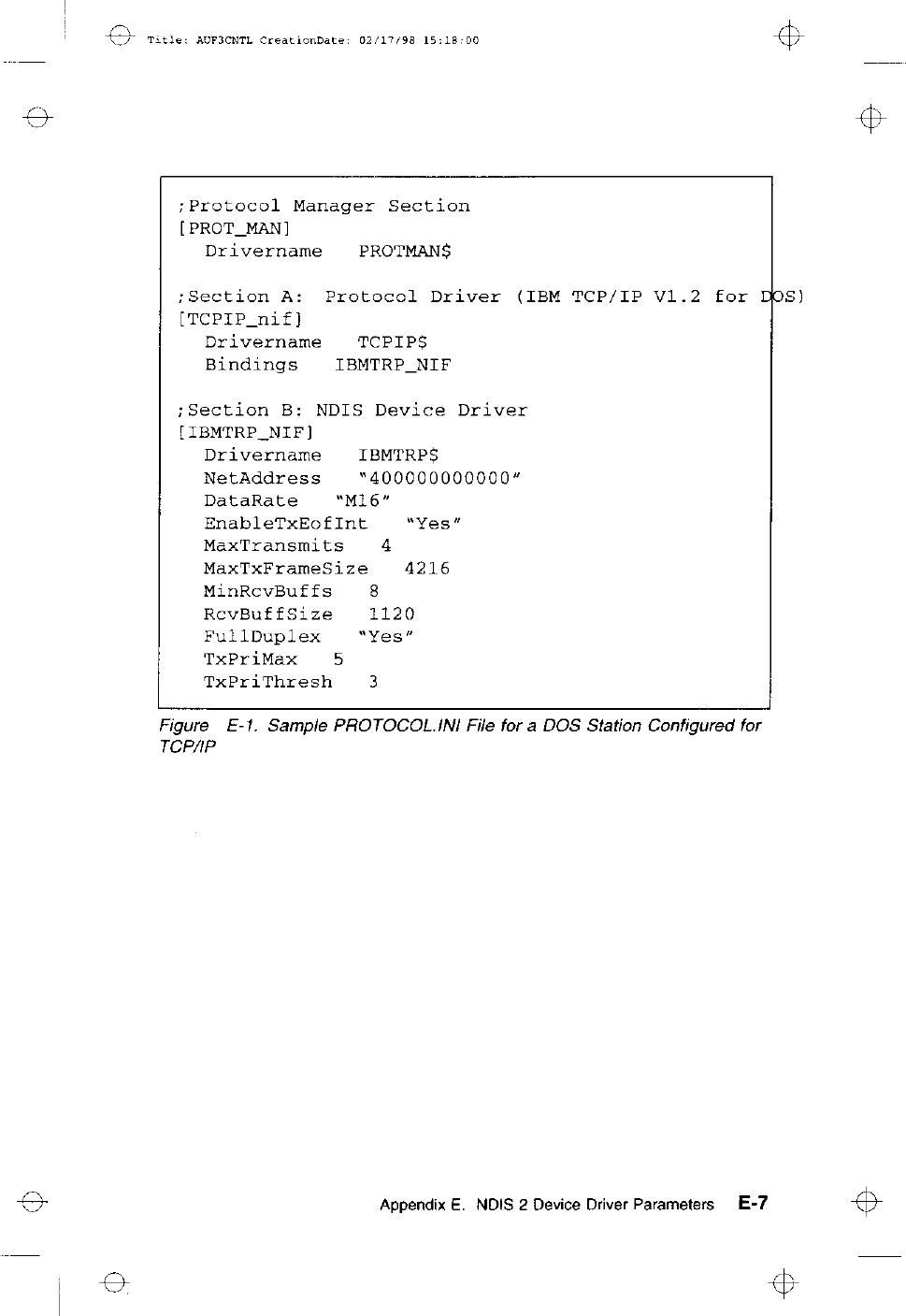 Title: AUF3CNTL CreationDate: 02/17/98 15:18:00

;Protocol Manager Section
[PROT_MAN]
Drivername PROTMAN$

;Section A: Protocol Driver (IBM TCP/IP V1.2 for DOS)
[TCPIP_nif]
Drivername TCPIP$
Bindings IBMTRP_NIF

;Section B: NDIS Device Driver
[IBMTRP_NIF]
Drivername IBMTRP$
NetAddress "400000000000"
DataRate "M16"
EnableTxEofInt "Yes"
MaxTransmits 4
MaxTxFrameSize 4216
MinRcvBuffs 8
RcvBuffSize 1120
FullDuplex "Yes"
TxPriMax 5
TxPriThresh 3

Figure E-1. Sample PROTOCOL.INI File for a DOS Station Configured for TCP/IP

Appendix E. NDIS 2 Device Driver Parameters E-7